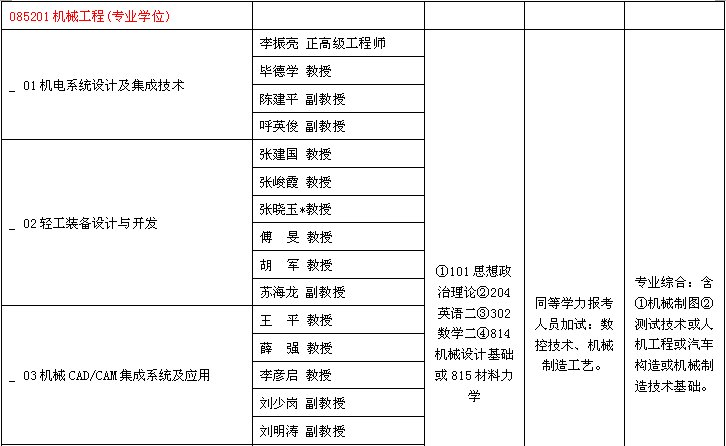 | 085201 机械工程(专业学位) | | | | |
|---|---|---|---|---|
| _ 01 机电系统设计及集成技术 | 李振亮 正高级工程师 | ①101 思想政治理论②204 英语二③302 数学二④814 机械设计基础或 815 材料力学 | 同等学力报考人员加试：数控技术、机械制造工艺。 | 专业综合：含①机械制图②测试技术或人机工程或汽车构造或机械制造技术基础。 |
| | 毕德学 教授 | | | |
| | 陈建平 副教授 | | | |
| | 呼英俊 副教授 | | | |
| _ 02 轻工装备设计与开发 | 张建国 教授 | | | |
| | 张峻霞 教授 | | | |
| | 张晓玉*教授 | | | |
| | 傅 旻 教授 | | | |
| | 胡 军 教授 | | | |
| | 苏海龙 副教授 | | | |
| _ 03 机械 CAD/CAM 集成系统及应用 | 王 平 教授 | | | |
| | 薛 强 教授 | | | |
| | 李彦启 教授 | | | |
| | 刘少岗 副教授 | | | |
| | 刘明涛 副教授 | | | |